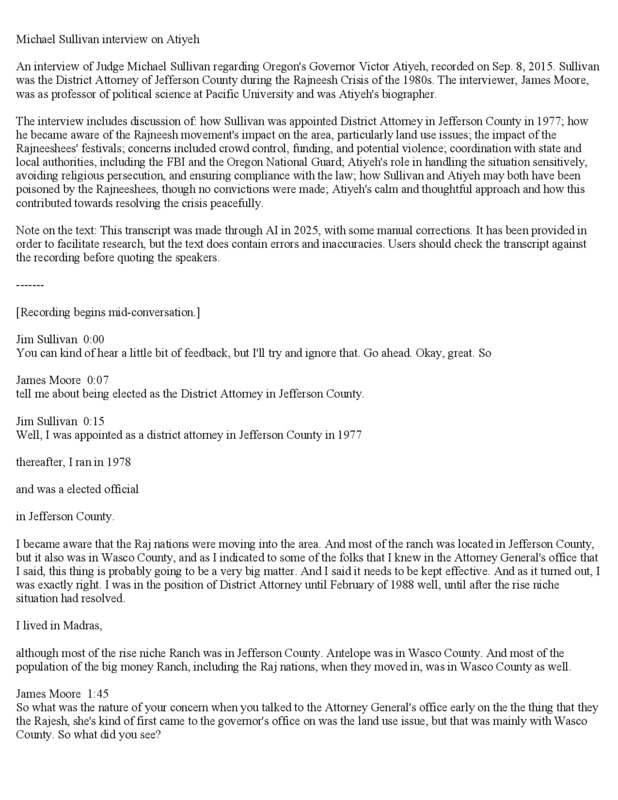 Michael Sullivan interview on Atiyeh

An interview of Judge Michael Sullivan regarding Oregon's Governor Victor Atiyeh, recorded on Sep. 8, 2015. Sullivan was the District Attorney of Jefferson County during the Rajneesh Crisis of the 1980s. The interviewer, James Moore, was as professor of political science at Pacific University and was Atiyeh's biographer.

The interview includes discussion of: how Sullivan was appointed District Attorney in Jefferson County in 1977; how he became aware of the Rajneesh movement's impact on the area, particularly land use issues; the impact of the Rajneeshees' festivals; concerns included crowd control, funding, and potential violence; coordination with state and local authorities, including the FBI and the Oregon National Guard; Atiyeh's role in handling the situation sensitively, avoiding religious persecution, and ensuring compliance with the law; how Sullivan and Atiyeh may both have been poisoned by the Rajneeshees, though no convictions were made; Atiyeh's calm and thoughtful approach and how this contributed towards resolving the crisis peacefully.

Note on the text: This transcript was made through AI in 2025, with some manual corrections. It has been provided in order to facilitate research, but the text does contain errors and inaccuracies. Users should check the transcript against the recording before quoting the speakers.

-------

[Recording begins mid-conversation.]

Jim Sullivan 0:00
You can kind of hear a little bit of feedback, but I'll try and ignore that. Go ahead. Okay, great. So

James Moore 0:07
tell me about being elected as the District Attorney in Jefferson County.

Jim Sullivan 0:15
Well, I was appointed as a district attorney in Jefferson County in 1977

thereafter, I ran in 1978

and was a elected official

in Jefferson County.

I became aware that the Raj nations were moving into the area. And most of the ranch was located in Jefferson County, but it also was in Wasco County, and as I indicated to some of the folks that I knew in the Attorney General's office that I said, this thing is probably going to be a very big matter. And I said it needs to be kept effective. And as it turned out, I was exactly right. I was in the position of District Attorney until February of 1988 well, until after the rise niche situation had resolved.

I lived in Madras,

although most of the rise niche Ranch was in Jefferson County. Antelope was in Wasco County. And most of the population of the big money Ranch, including the Raj nations, when they moved in, was in Wasco County as well.

James Moore 1:45
So what was the nature of your concern when you talked to the Attorney General's office early on the the thing that they the Rajesh, she's kind of first came to the governor's office on was the land use issue, but that was mainly with Wasco County. So what did you see?